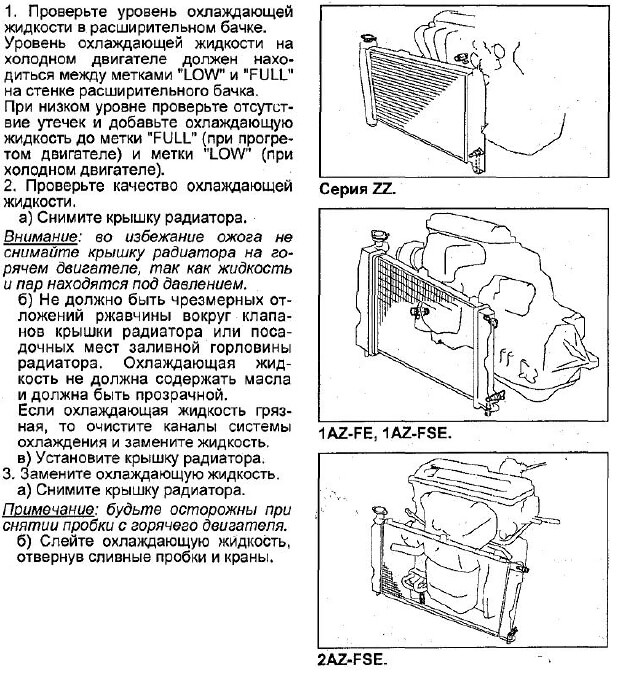 1. Проверьте уровень охлаждающей жидкости в расширительном бачке.
Уровень охлаждающей жидкости на холодном двигателе должен находиться между метками "LOW" и "FULL" на стенке расширительного бачка.
При низком уровне проверьте отсутствие утечек и добавьте охлаждающую жидкость до метки "FULL" (при прогретом двигателе) и метки "LOW" (при холодном двигателе).
2. Проверьте качество охлаждающей жидкости.
а) Снимите крышку радиатора.
Внимание: во избежание ожога не снимайте крышку радиатора на горячем двигателе, так как жидкость и пар находятся под давлением.
б) Не должно быть чрезмерных отложений ржавчины вокруг клапанов крышки радиатора или посадочных мест заливной горловины радиатора. Охлаждающая жидкость не должна содержать масла и должна быть прозрачной.
Если охлаждающая жидкость грязная, то очистите каналы системы охлаждения и замените жидкость.
в) Установите крышку радиатора.
3. Замените охлаждающую жидкость.
а) Снимите крышку радиатора.
Примечание: будьте осторожны при снятии пробки с горячего двигателя.
б) Слейте охлаждающую жидкость, отвернув сливные пробки и краны.

Серия ZZ.

1AZ-FE, 1AZ-FSE.

2AZ-FSE.